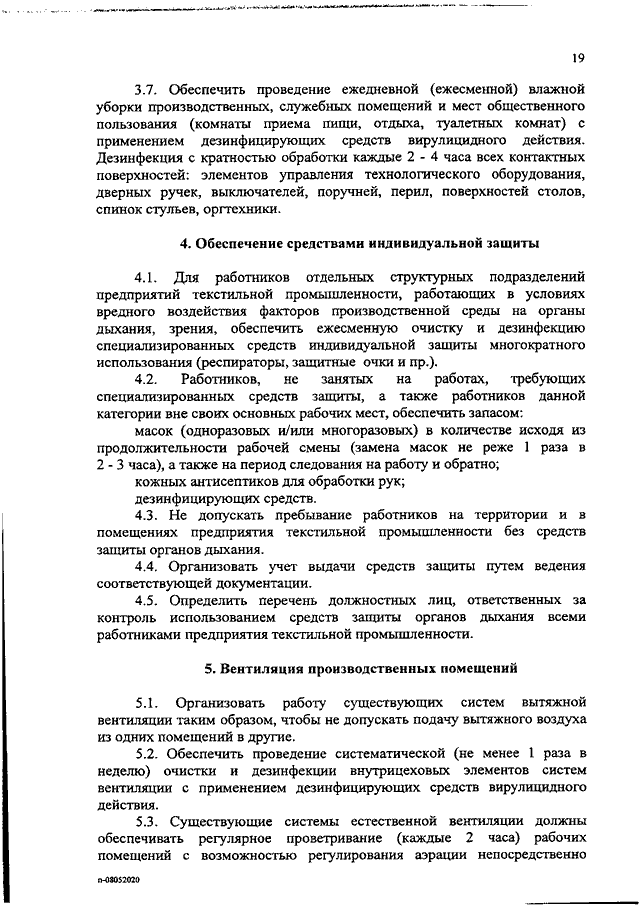 19

3.7. Обеспечить проведение ежедневной (ежесменной) влажной уборки производственных, служебных помещений и мест общественного пользования (комнаты приема пищи, отдыха, туалетных комнат) с применением дезинфицирующих средств вирулицидного действия. Дезинфекция с кратностью обработки каждые 2 - 4 часа всех контактных поверхностей: элементов управления технологического оборудования, дверных ручек, выключателей, поручней, перил, поверхностей столов, спинок стульев, оргтехники.

4. Обеспечение средствами индивидуальной защиты

4.1. Для работников отдельных структурных подразделений предприятий текстильной промышленности, работающих в условиях вредного воздействия факторов производственной среды на органы дыхания, зрения, обеспечить ежесменную очистку и дезинфекцию специализированных средств индивидуальной защиты многократного использования (респираторы, защитные очки и пр.).

4.2. Работников, не занятых на работах, требующих специализированных средств защиты, а также работников данной категории вне своих основных рабочих мест, обеспечить запасом:

масок (одноразовых и/или многоразовых) в количестве исходя из продолжительности рабочей смены (замена масок не реже 1 раза в 2 - 3 часа), а также на период следования на работу и обратно;

кожных антисептиков для обработки рук;

дезинфицирующих средств.

4.3. Не допускать пребывание работников на территории и в помещениях предприятия текстильной промышленности без средств защиты органов дыхания.

4.4. Организовать учет выдачи средств защиты путем ведения соответствующей документации.

4.5. Определить перечень должностных лиц, ответственных за контроль использованием средств защиты органов дыхания всеми работниками предприятия текстильной промышленности.

5. Вентиляция производственных помещений

5.1. Организовать работу существующих систем вытяжной вентиляции таким образом, чтобы не допускать подачу вытяжного воздуха из одних помещений в другие.

5.2. Обеспечить проведение систематической (не менее 1 раза в неделю) очистки и дезинфекции внутрицеховых элементов систем вентиляции с применением дезинфицирующих средств вирулицидного действия.

5.3. Существующие системы естественной вентиляции должны обеспечивать регулярное проветривание (каждые 2 часа) рабочих помещений с возможностью регулирования аэрации непосредственно

п-08052020